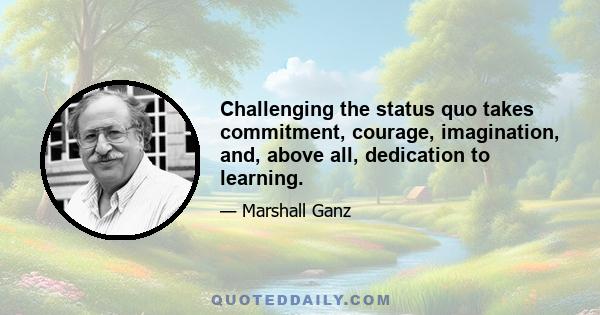 Challenging the status quo takes commitment, courage, imagination, and, above all, dedication to learning.

— Marshall Ganz

QUOTEDDAILY.COM